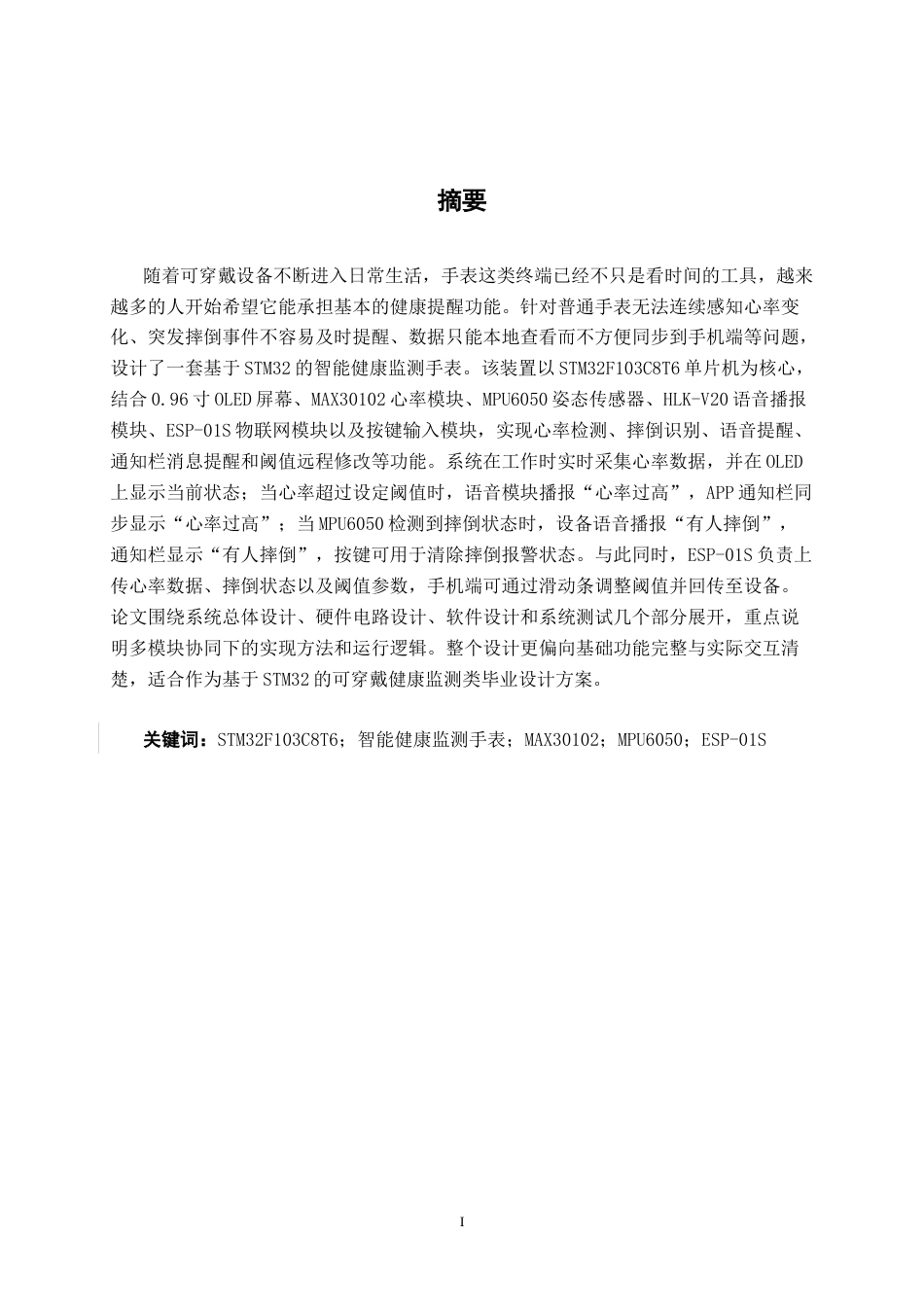 摘要

随着可穿戴设备不断进入日常生活，手表这类终端已经不只是看时间的工具，越来越多的人开始希望它能承担基本的健康提醒功能。针对普通手表无法连续感知心率变化、突发摔倒事件不容易及时提醒、数据只能本地查看而不方便同步到手机端等问题，设计了一套基于STM32的智能健康监测手表。该装置以STM32F103C8T6单片机为核心，结合0.96寸OLED屏幕、MAX30102心率模块、MPU6050姿态传感器、HLK-V20语音播报模块、ESP-01S物联网模块以及按键输入模块，实现心率检测、摔倒识别、语音提醒、通知栏消息提醒和阈值远程修改等功能。系统在工作时实时采集心率数据，并在OLED上显示当前状态；当心率超过设定阈值时，语音模块播报“心率过高”，APP通知栏同步显示“心率过高”；当MPU6050检测到摔倒状态时，设备语音播报“有人摔倒”，通知栏显示“有人摔倒”，按键可用于清除摔倒报警状态。与此同时，ESP-01S负责上传心率数据、摔倒状态以及阈值参数，手机端可通过滑动条调整阈值并回传至设备。论文围绕系统总体设计、硬件电路设计、软件设计和系统测试几个部分展开，重点说明多模块协同下的实现方法和运行逻辑。整个设计更偏向基础功能完整与实际交互清楚，适合作为基于STM32的可穿戴健康监测类毕业设计方案。

关键词：STM32F103C8T6；智能健康监测手表；MAX30102；MPU6050；ESP-01S

I